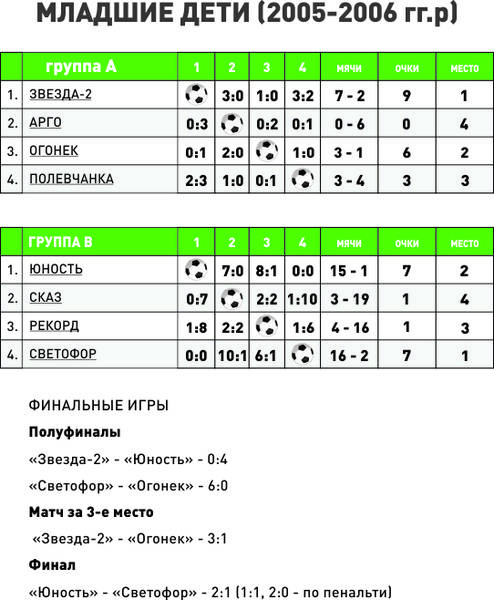 МЛАДШИЕ ДЕТИ (2005-2006 гг.р)

| | группа А | 1 | 2 | 3 | 4 | мячи | очки | место |
|---|---|---|---|---|---|---|---|---|
| 1. | ЗВЕЗДА-2 | | 3:0 | 1:0 | 3:2 | 7 - 2 | 9 | 1 |
| 2. | АРГО | 0:3 | | 0:2 | 0:1 | 0 - 6 | 0 | 4 |
| 3. | ОГОНЕК | 0:1 | 2:0 | | 1:0 | 3 - 1 | 6 | 2 |
| 4. | ПОЛЕВЧАНКА | 2:3 | 1:0 | 0:1 | | 3 - 4 | 3 | 3 |

| | ГРУППА В | 1 | 2 | 3 | 4 | мячи | очки | место |
|---|---|---|---|---|---|---|---|---|
| 1. | ЮНОСТЬ | | 7:0 | 8:1 | 0:0 | 15 - 1 | 7 | 2 |
| 2. | СКАЗ | 0:7 | | 2:2 | 1:10 | 3 - 19 | 1 | 4 |
| 3. | РЕКОРД | 1:8 | 2:2 | | 1:6 | 4 - 16 | 1 | 3 |
| 4. | СВЕТОФОР | 0:0 | 10:1 | 6:1 | | 16 - 2 | 7 | 1 |

ФИНАЛЬНЫЕ ИГРЫ

Полуфиналы

«Звезда-2» - «Юность» - 0:4

«Светофор» - «Огонек» - 6:0

Матч за 3-е место

«Звезда-2» - «Огонек» - 3:1

Финал

«Юность» - «Светофор» - 2:1 (1:1, 2:0 - по пенальти)